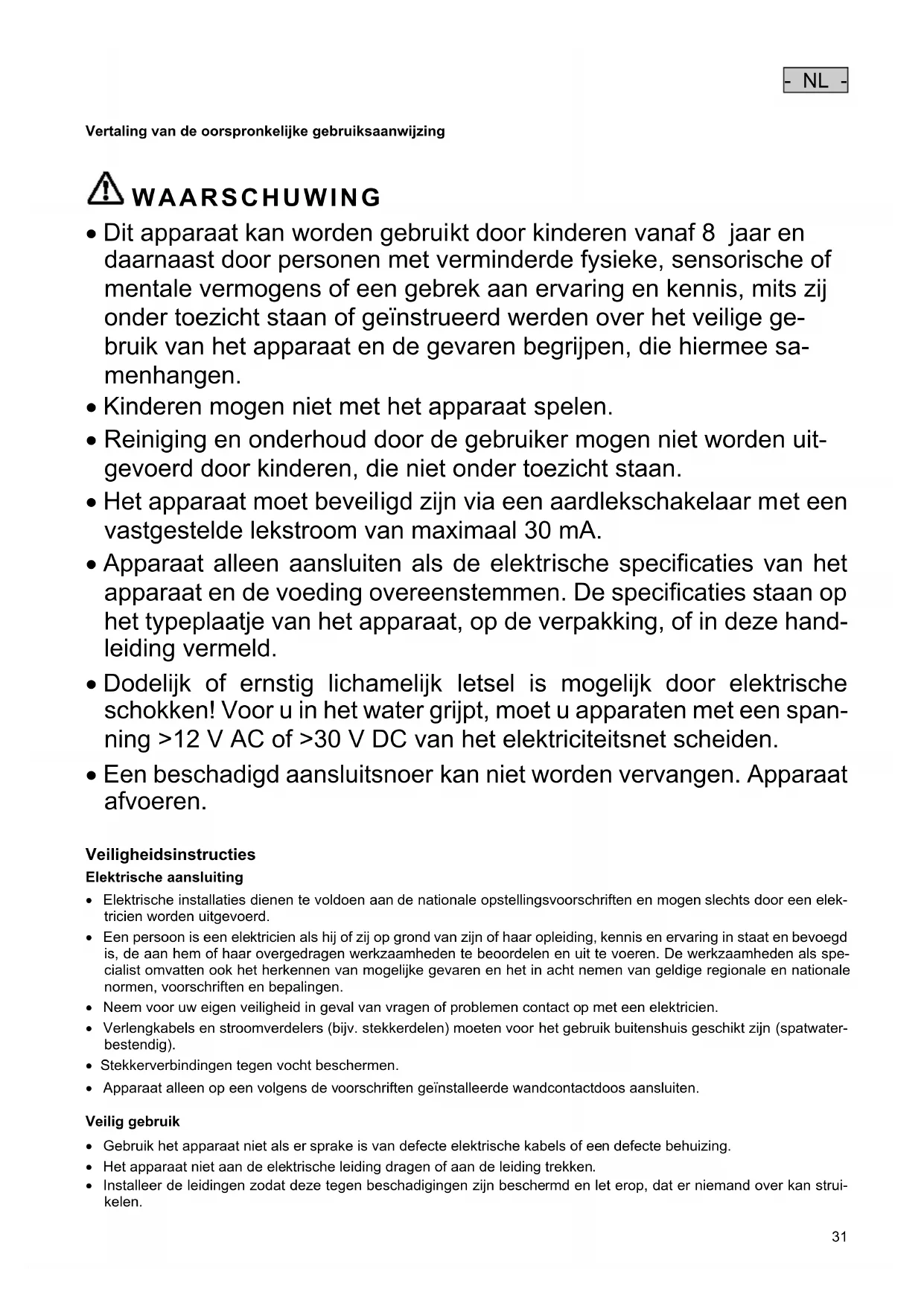 - NL -

Vertaling van de oorspronkelijke gebruiksaanwijzing

WAARSCHUWING

• Dit apparaat kan worden gebruikt door kinderen vanaf 8 jaar en daarnaast door personen met verminderde fysieke, sensorische of mentale vermogens of een gebrek aan ervaring en kennis, mits zij onder toezicht staan of geïnstrueerd werden over het veilige gebruik van het apparaat en de gevaren begrijpen, die hiermee samenhangen.
• Kinderen mogen niet met het apparaat spelen.
• Reiniging en onderhoud door de gebruiker mogen niet worden uitgevoerd door kinderen, die niet onder toezicht staan.
• Het apparaat moet beveiligd zijn via een aardlekschakelaar met een vastgestelde lekstroom van maximaal 30 mA.
• Apparaat alleen aansluiten als de elektrische specificaties van het apparaat en de voeding overeenstemmen. De specificaties staan op het typeplaatje van het apparaat, op de verpakking, of in deze handleiding vermeld.
• Dodelijk of ernstig lichamelijk letsel is mogelijk door elektrische schokken! Voor u in het water grijpt, moet u apparaten met een spanning >12 V AC of >30 V DC van het elektriciteitsnet scheiden.
• Een beschadigd aansluitsnoer kan niet worden vervangen. Apparaat afvoeren.

Veiligheidsinstructies
Elektrische aansluiting
• Elektrische installaties dienen te voldoen aan de nationale opstellingsvoorschriften en mogen slechts door een elektricien worden uitgevoerd.
• Een persoon is een elektricien als hij of zij op grond van zijn of haar opleiding, kennis en ervaring in staat en bevoegd is, de aan hem of haar overgedragen werkzaamheden te beoordelen en uit te voeren. De werkzaamheden als specialist omvatten ook het herkennen van mogelijke gevaren en het in acht nemen van geldige regionale en nationale normen, voorschriften en bepalingen.
• Neem voor uw eigen veiligheid in geval van vragen of problemen contact op met een elektricien.
• Verlengkabels en stroomverdelers (bijv. stekkerdelen) moeten voor het gebruik buitenshuis geschikt zijn (spatwaterbestendig).
• Stekkerverbindingen tegen vocht beschermen.
• Apparaat alleen op een volgens de voorschriften geïnstalleerde wandcontactdoos aansluiten.

Veilig gebruik
• Gebruik het apparaat niet als er sprake is van defecte elektrische kabels of een defecte behuizing.
• Het apparaat niet aan de elektrische leiding dragen of aan de leiding trekken.
• Installeer de leidingen zodat deze tegen beschadigingen zijn beschermd en let erop, dat er niemand over kan struikelen.

31